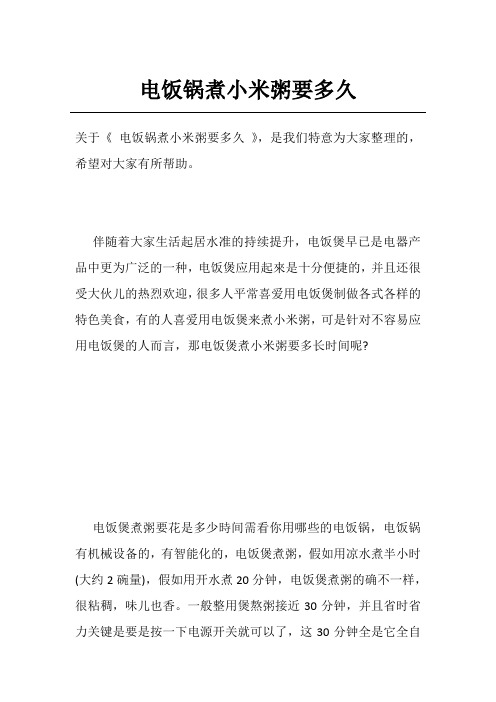 电饭锅煮小米粥要多久

关于《 电饭锅煮小米粥要多久 》，是我们特意为大家整理的，希望对大家有所帮助。

伴随着大家生活起居水准的持续提升，电饭煲早已是电器产品中更为广泛的一种，电饭煲应用起来是十分便捷的，并且还很受大伙儿的热烈欢迎，很多人平常喜爱用电饭煲制做各式各样的特色美食，有的人喜爱用电饭煲来煮小米粥，可是针对不容易应用电饭煲的人而言，那电饭煲煮小米粥要多长时间呢?

电饭煲煮粥要花是多少時间需看你用哪些的电饭锅，电饭锅有机械设备的，有智能化的，电饭煲煮粥，假如用凉水煮半小时(大约 2 碗量)，假如用开水煮 20 分钟，电饭煲煮粥的确不一样，很粘稠，味儿也香。一般整用煲熬粥接近 30 分钟，并且省时省力关键是要是按一下电源开关就可以了，这 30 分钟全是它全自